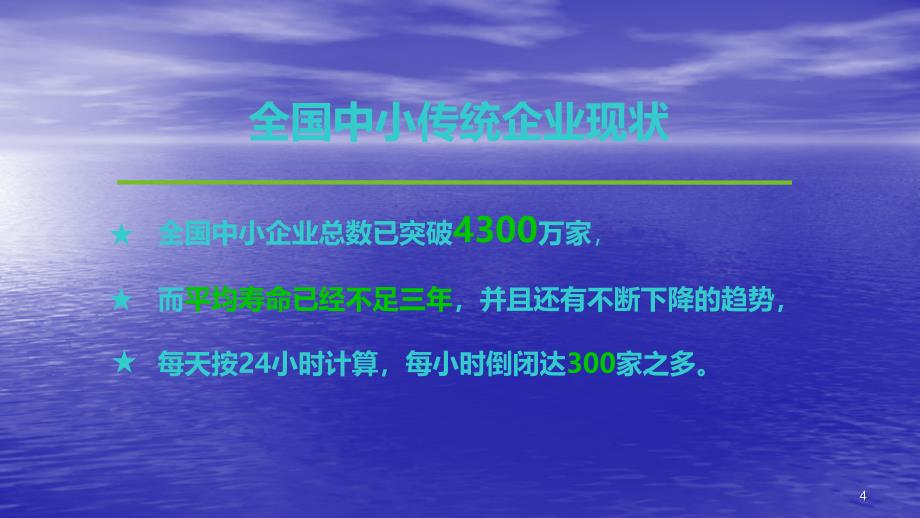 全国中小传统企业现状

★ 全国中小企业总数已突破4300万家，

★ 而平均寿命已经不足三年，并且还有不断下降的趋势，

★ 每天按24小时计算，每小时倒闭达300家之多。

4